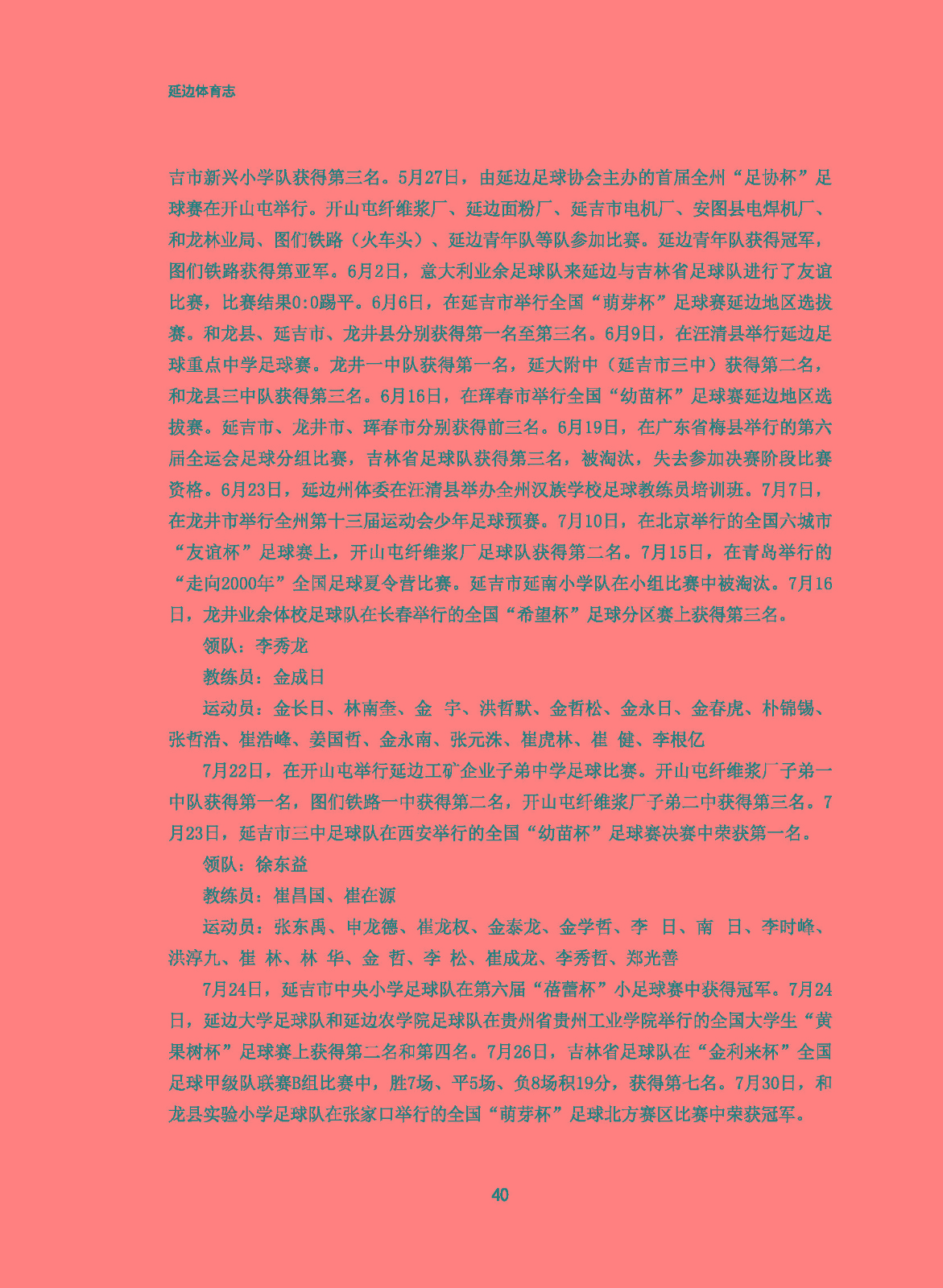 延边体育志

吉市新兴小学队获得第三名。5月27日，由延边足球协会主办的首届全州“足协杯”足球赛在开山屯举行。开山屯纤维浆厂、延边面粉厂、延吉市电机厂、安图县电焊机厂、和龙林业局、图们铁路（火车头）、延边青年队等队参加比赛。延边青年队获得冠军，图们铁路获得第亚军。6月2日，意大利业余足球队来延边与吉林省足球队进行了友谊比赛，比赛结果0:0踢平。6月6日，在延吉市举行全国“萌芽杯”足球赛延边地区选拔赛。和龙县、延吉市、龙井县分别获得第一名至第三名。6月9日，在汪清县举行延边足球重点中学足球赛。龙井一中队获得第一名，延大附中（延吉市三中）获得第二名，和龙县三中队获得第三名。6月16日，在珲春市举行全国“幼苗杯”足球赛延边地区选拔赛。延吉市、龙井市、珲春市分别获得前三名。6月19日，在广东省梅县举行的第六届全运会足球分组比赛，吉林省足球队获得第三名，被淘汰，失去参加决赛阶段比赛资格。6月23日，延边州体委在汪清县举办全州汉族学校足球教练员培训班。7月7日，在龙井市举行全州第十三届运动会少年足球预赛。7月10日，在北京举行的全国六城市“友谊杯”足球赛上，开山屯纤维浆厂足球队获得第二名。7月15日，在青岛举行的“走向2000年”全国足球夏令营比赛。延吉市延南小学队在小组比赛中被淘汰。7月16日，龙井业余体校足球队在长春举行的全国“希望杯”足球分区赛上获得第三名。

领队：李秀龙

教练员：金成日

运动员：金长日、林南奎、金 宇、洪哲默、金哲松、金永日、金春虎、朴锦锡、张哲浩、崔浩峰、姜国哲、金永南、张元洙、崔虎林、崔 健、李根亿

7月22日，在开山屯举行延边工矿企业子弟中学足球比赛。开山屯纤维浆厂子弟一中队获得第一名，图们铁路一中获得第二名，开山屯纤维浆厂子弟二中获得第三名。7月23日，延吉市三中足球队在西安举行的全国“幼苗杯”足球赛决赛中荣获第一名。

领队：徐东益

教练员：崔昌国、崔在源

运动员：张东禹、申龙德、崔龙权、金泰龙、金学哲、李 日、南 日、李时峰、洪淳九、崔 林、林 华、金 哲、李 松、崔成龙、李秀哲、郑光善

7月24日，延吉市中央小学足球队在第六届“蓓蕾杯”小足球赛中获得冠军。7月24日，延边大学足球队和延边农学院足球队在贵州省贵州工业学院举行的全国大学生“黄果树杯”足球赛上获得第二名和第四名。7月26日，吉林省足球队在“金利来杯”全国足球甲级队联赛B组比赛中，胜7场、平5场、负8场积19分，获得第七名。7月30日，和龙县实验小学足球队在张家口举行的全国“萌芽杯”足球北方赛区比赛中荣获冠军。

40